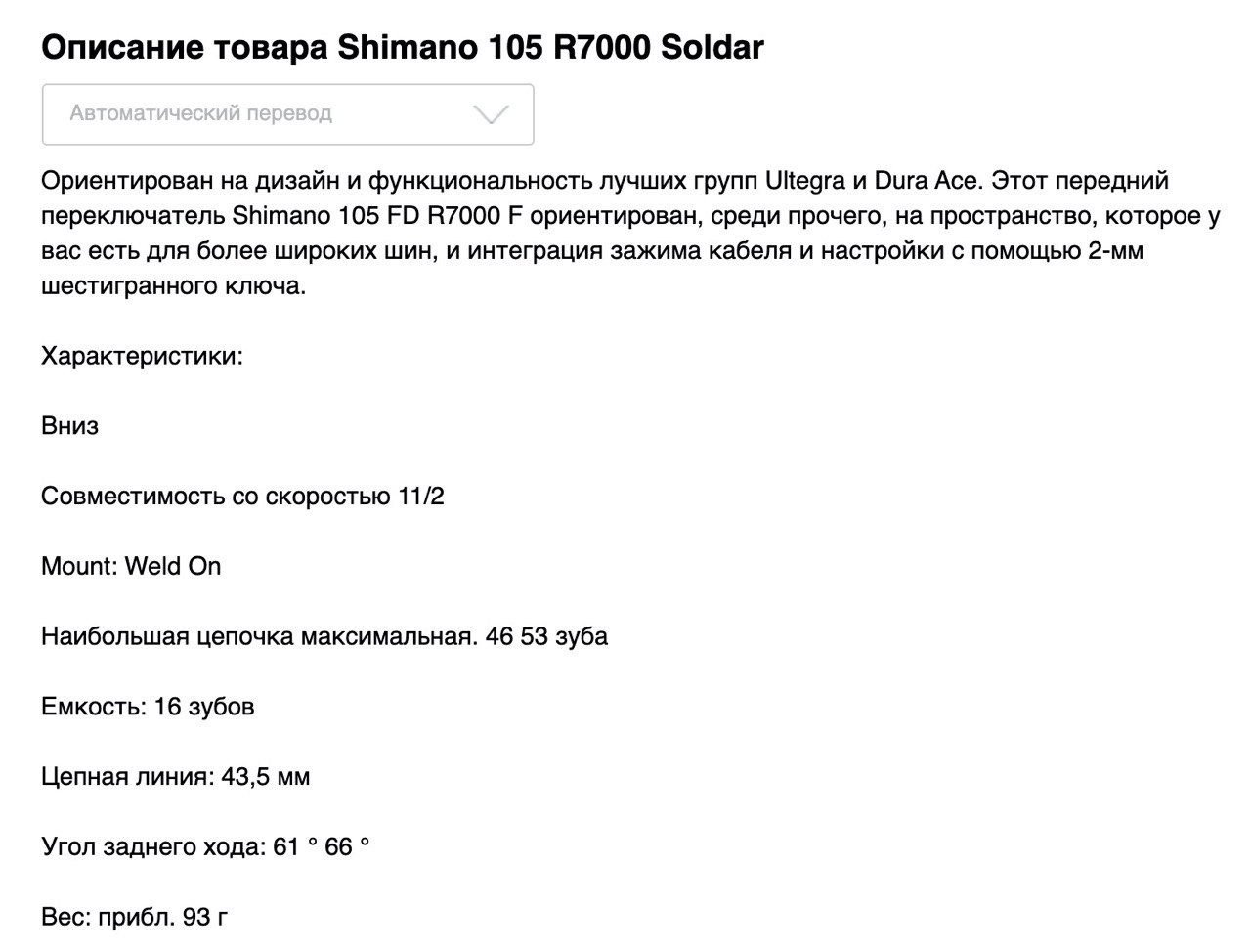 Описание товара Shimano 105 R7000 Soldar

Автоматический перевод

Ориентирован на дизайн и функциональность лучших групп Ultegra и Dura Ace. Этот передний переключатель Shimano 105 FD R7000 F ориентирован, среди прочего, на пространство, которое у вас есть для более широких шин, и интеграция зажима кабеля и настройки с помощью 2-мм шестигранного ключа.

Характеристики:

Вниз

Совместимость со скоростью 11/2

Mount: Weld On

Наибольшая цепочка максимальная. 46 53 зуба

Емкость: 16 зубов

Цепная линия: 43,5 мм

Угол заднего хода: 61 ° 66 °

Вес: прибл. 93 г